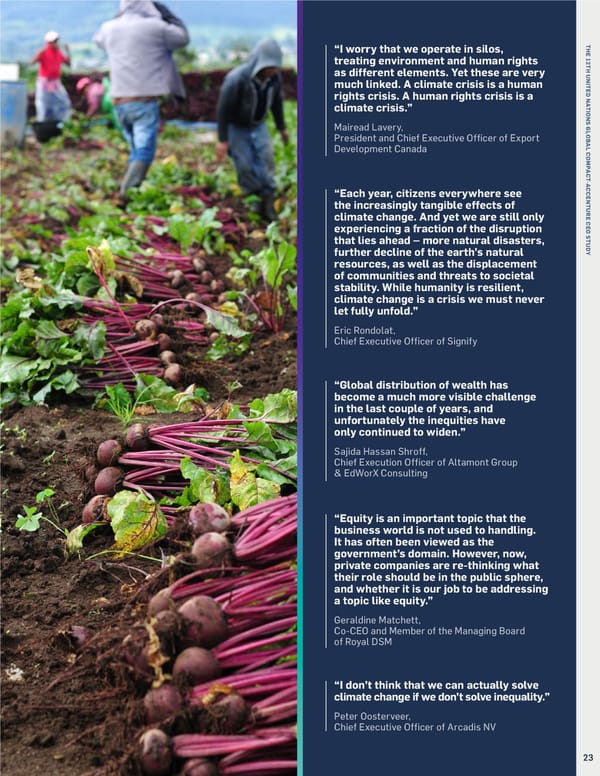 "I worry that we operate in silos, treating environment and human rights as different elements. Yet these are very much linked. A climate crisis is a human rights crisis. A human rights crisis is a climate crisis."

Mairead Lavery,
President and Chief Executive Officer of Export Development Canada

"Each year, citizens everywhere see the increasingly tangible effects of climate change. And yet we are still only experiencing a fraction of the disruption that lies ahead – more natural disasters, further decline of the earth's natural resources, as well as the displacement of communities and threats to societal stability. While humanity is resilient, climate change is a crisis we must never let fully unfold."

Eric Rondolat,
Chief Executive Officer of Signify

"Global distribution of wealth has become a much more visible challenge in the last couple of years, and unfortunately the inequities have only continued to widen."

Sajida Hassan Shroff,
Chief Execution Officer of Altamont Group
& EdWorX Consulting

"Equity is an important topic that the business world is not used to handling. It has often been viewed as the government's domain. However, now, private companies are re-thinking what their role should be in the public sphere, and whether it is our job to be addressing a topic like equity."

Geraldine Matchett,
Co-CEO and Member of the Managing Board
of Royal DSM

"I don't think that we can actually solve climate change if we don't solve inequality."

Peter Oosterveer,
Chief Executive Officer of Arcadis NV

THE 12TH UNITED NATIONS GLOBAL COMPACT-ACCENTURE CEO STUDY

23